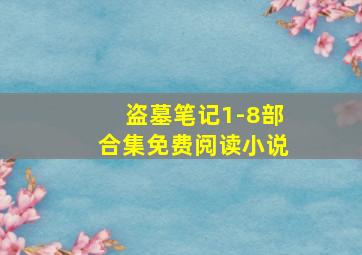 盗墓笔记1-8部
合集免费阅读小说